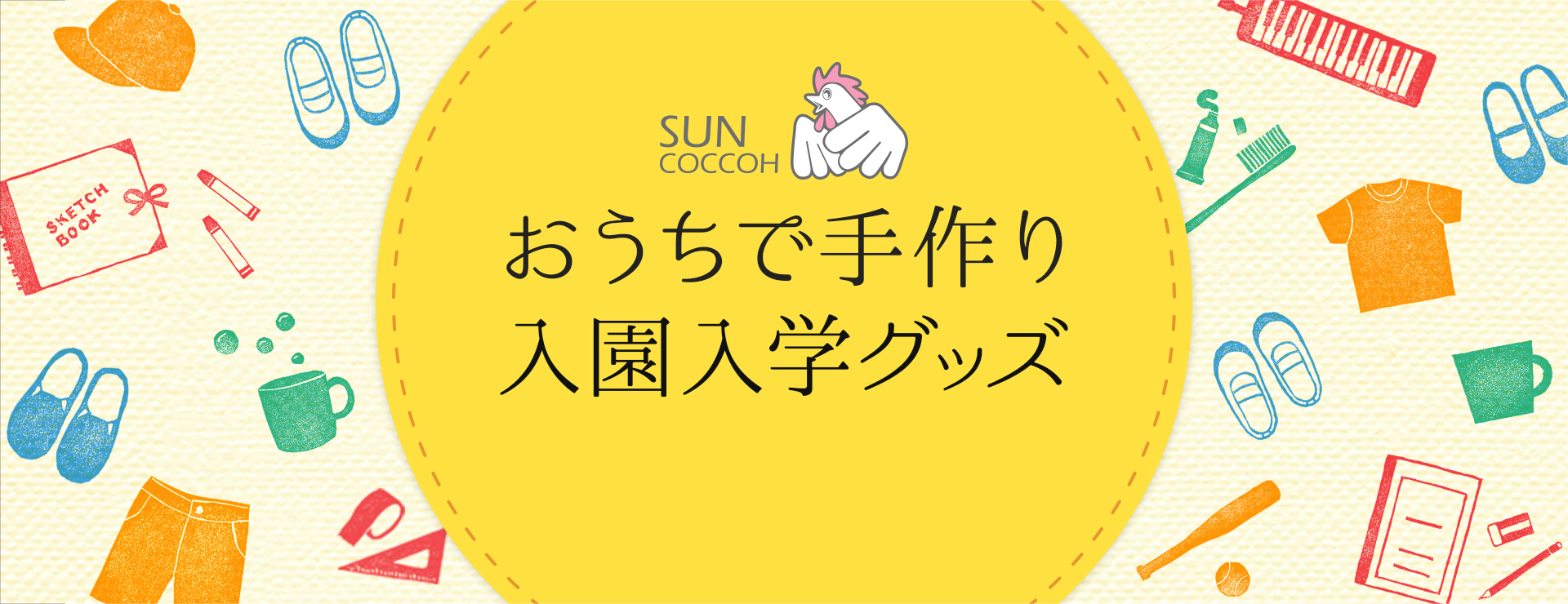 SKETCH BOOK

SUN COCCOH

おうちで手作り
入園入学グッズ